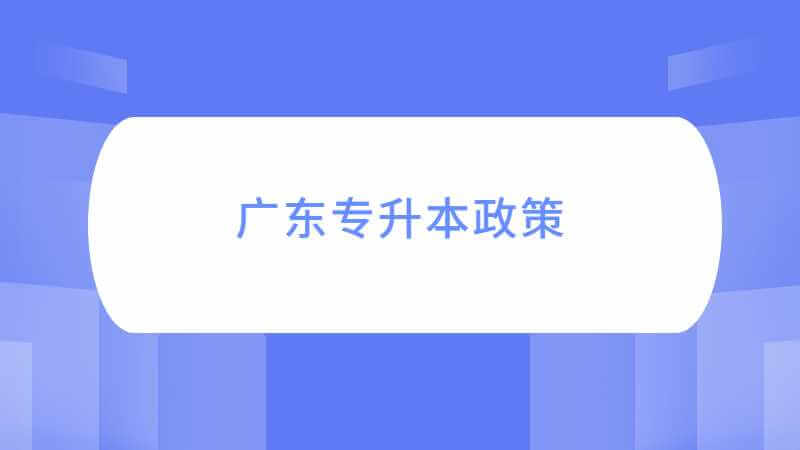 广东专升本政策